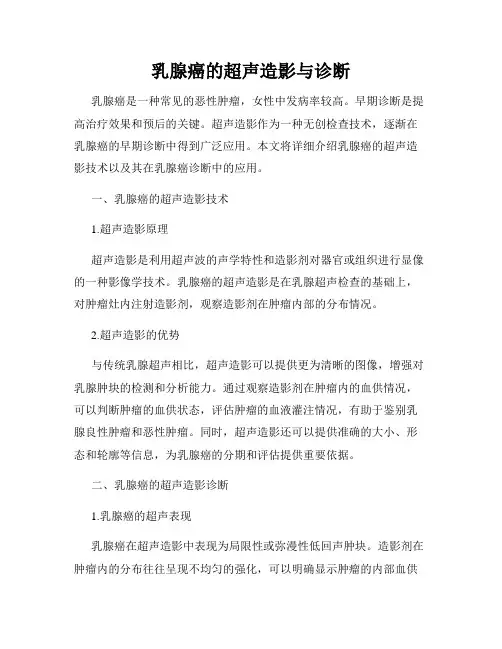 乳腺癌的超声造影与诊断

乳腺癌是一种常见的恶性肿瘤，女性中发病率较高。早期诊断是提高治疗效果和预后的关键。超声造影作为一种无创检查技术，逐渐在乳腺癌的早期诊断中得到广泛应用。本文将详细介绍乳腺癌的超声造影技术以及其在乳腺癌诊断中的应用。

一、乳腺癌的超声造影技术

1.超声造影原理

超声造影是利用超声波的声学特性和造影剂对器官或组织进行显像的一种影像学技术。乳腺癌的超声造影是在乳腺超声检查的基础上，对肿瘤灶内注射造影剂，观察造影剂在肿瘤内部的分布情况。

2.超声造影的优势

与传统乳腺超声相比，超声造影可以提供更为清晰的图像，增强对乳腺肿块的检测和分析能力。通过观察造影剂在肿瘤内的血供情况，可以判断肿瘤的血供状态，评估肿瘤的血液灌注情况，有助于鉴别乳腺良性肿瘤和恶性肿瘤。同时，超声造影还可以提供准确的大小、形态和轮廓等信息，为乳腺癌的分期和评估提供重要依据。

二、乳腺癌的超声造影诊断

1.乳腺癌的超声表现

乳腺癌在超声造影中表现为局限性或弥漫性低回声肿块。造影剂在肿瘤内的分布往往呈现不均匀的强化，可以明确显示肿瘤的内部血供